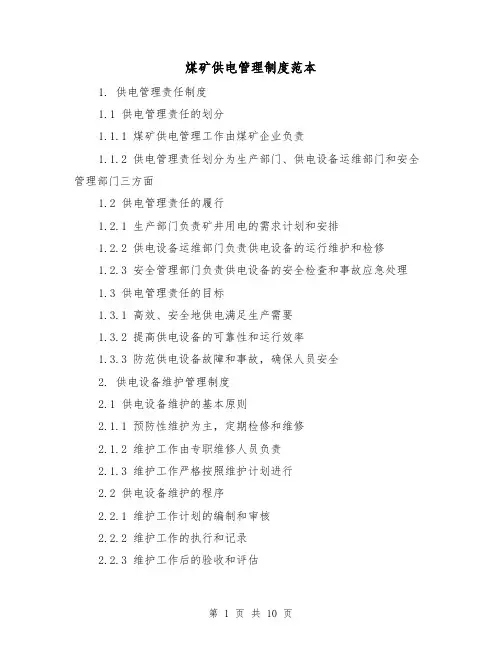 煤矿供电管理制度范本

1. 供电管理责任制度

1.1 供电管理责任的划分

1.1.1 煤矿供电管理工作由煤矿企业负责

1.1.2 供电管理责任划分为生产部门、供电设备运维部门和安全管理部门三方面

1.2 供电管理责任的履行

1.2.1 生产部门负责矿井用电的需求计划和安排

1.2.2 供电设备运维部门负责供电设备的运行维护和检修

1.2.3 安全管理部门负责供电设备的安全检查和事故应急处理

1.3 供电管理责任的目标

1.3.1 高效、安全地供电满足生产需要

1.3.2 提高供电设备的可靠性和运行效率

1.3.3 防范供电设备故障和事故，确保人员安全

2. 供电设备维护管理制度

2.1 供电设备维护的基本原则

2.1.1 预防性维护为主，定期检修和维修

2.1.2 维护工作由专职维修人员负责

2.1.3 维护工作严格按照维护计划进行

2.2 供电设备维护的程序

2.2.1 维护工作计划的编制和审核

2.2.2 维护工作的执行和记录

2.2.3 维护工作后的验收和评估

第 1 页 共 10 页